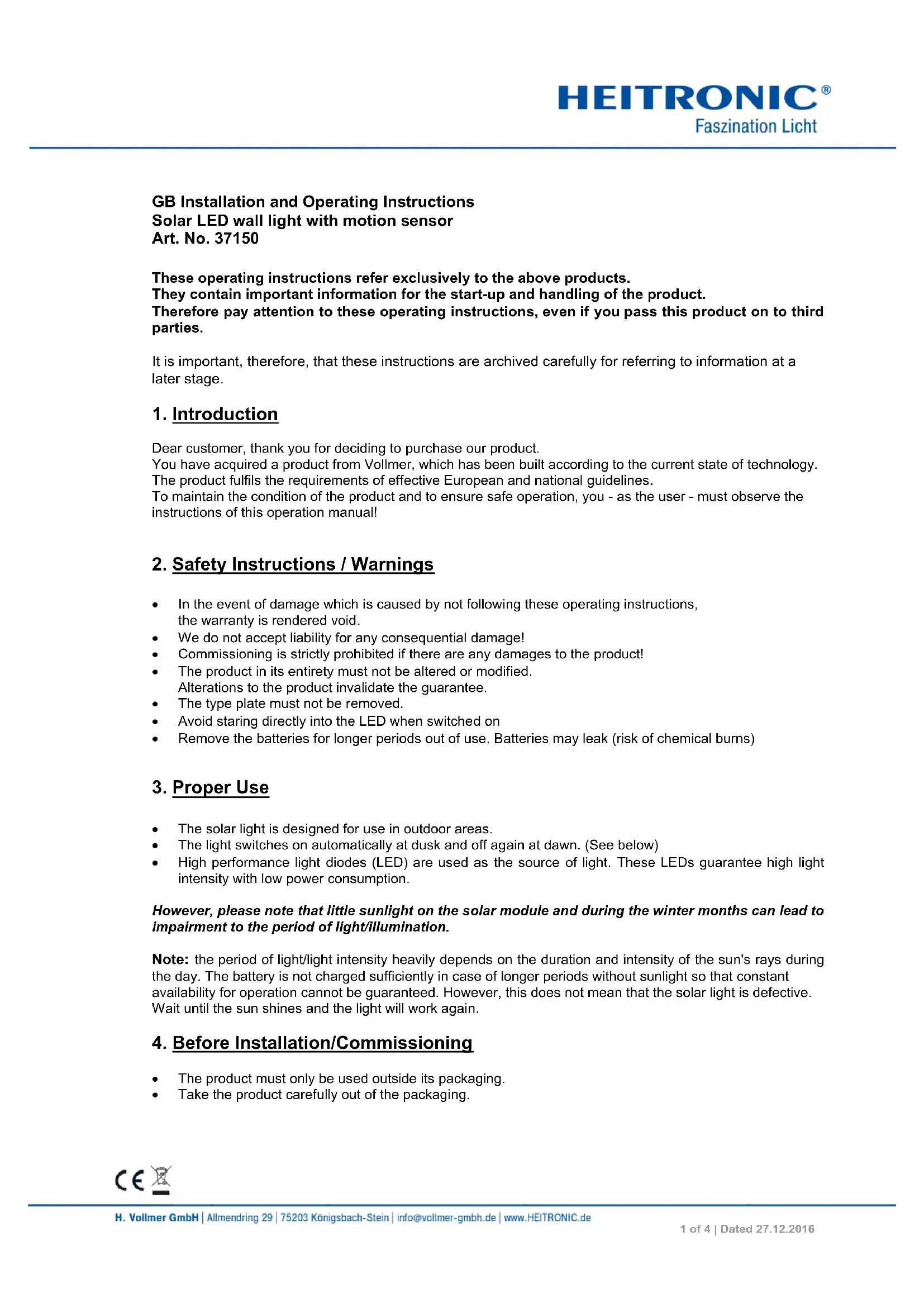 HEITRONIC®
Faszination Licht

GB Installation and Operating Instructions
Solar LED wall light with motion sensor
Art. No. 37150

These operating instructions refer exclusively to the above products.
They contain important information for the start-up and handling of the product.
Therefore pay attention to these operating instructions, even if you pass this product on to third parties.

It is important, therefore, that these instructions are archived carefully for referring to information at a later stage.

1. Introduction

Dear customer, thank you for deciding to purchase our product.
You have acquired a product from Vollmer, which has been built according to the current state of technology.
The product fulfils the requirements of effective European and national guidelines.
To maintain the condition of the product and to ensure safe operation, you - as the user - must observe the instructions of this operation manual!

2. Safety Instructions / Warnings

• In the event of damage which is caused by not following these operating instructions, the warranty is rendered void.
• We do not accept liability for any consequential damage!
• Commissioning is strictly prohibited if there are any damages to the product!
• The product in its entirety must not be altered or modified. Alterations to the product invalidate the guarantee.
• The type plate must not be removed.
• Avoid staring directly into the LED when switched on
• Remove the batteries for longer periods out of use. Batteries may leak (risk of chemical burns)

3. Proper Use

• The solar light is designed for use in outdoor areas.
• The light switches on automatically at dusk and off again at dawn. (See below)
• High performance light diodes (LED) are used as the source of light. These LEDs guarantee high light intensity with low power consumption.

However, please note that little sunlight on the solar module and during the winter months can lead to impairment to the period of light/illumination.

Note: the period of light/light intensity heavily depends on the duration and intensity of the sun's rays during the day. The battery is not charged sufficiently in case of longer periods without sunlight so that constant availability for operation cannot be guaranteed. However, this does not mean that the solar light is defective. Wait until the sun shines and the light will work again.

4. Before Installation/Commissioning

• The product must only be used outside its packaging.
• Take the product carefully out of the packaging.

CE

H. Vollmer GmbH | Allmendring 29 | 75203 Königsbach-Stein | info@vollmer-gmbh.de | www.HEITRONIC.de
1 of 4 | Dated 27.12.2016